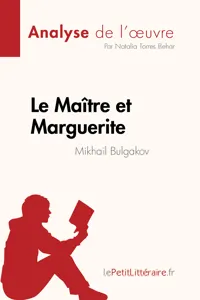 Analyse de l'œuvre
Par Natalia Torres Behar

Le Maître et Marguerite
Mikhaïl Bulgakov

lePetitLittéraire.fr